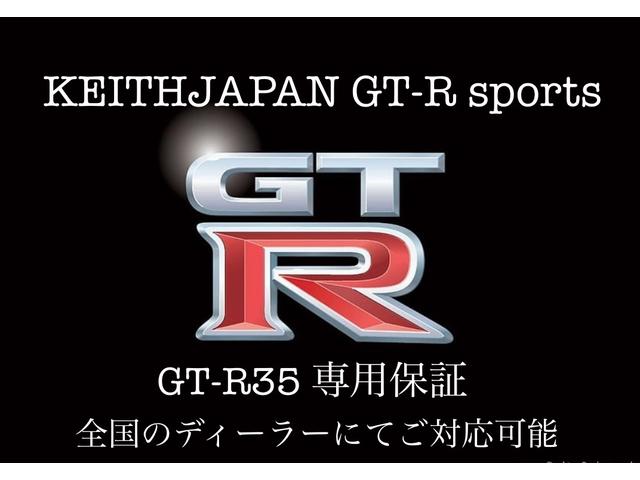 KEITHJAPAN GT-R sports

GT
R

GT-R35 専用保証
全国のディーラーにてご対応可能